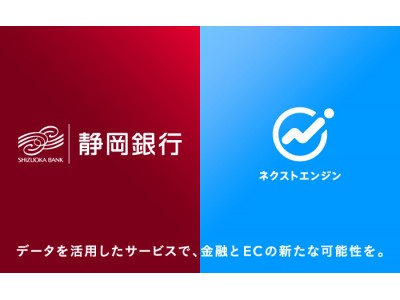 SHIZUOKA BANK
静岡銀行

ネクストエンジン

データを活用したサービスで、金融とECの新たな可能性を。